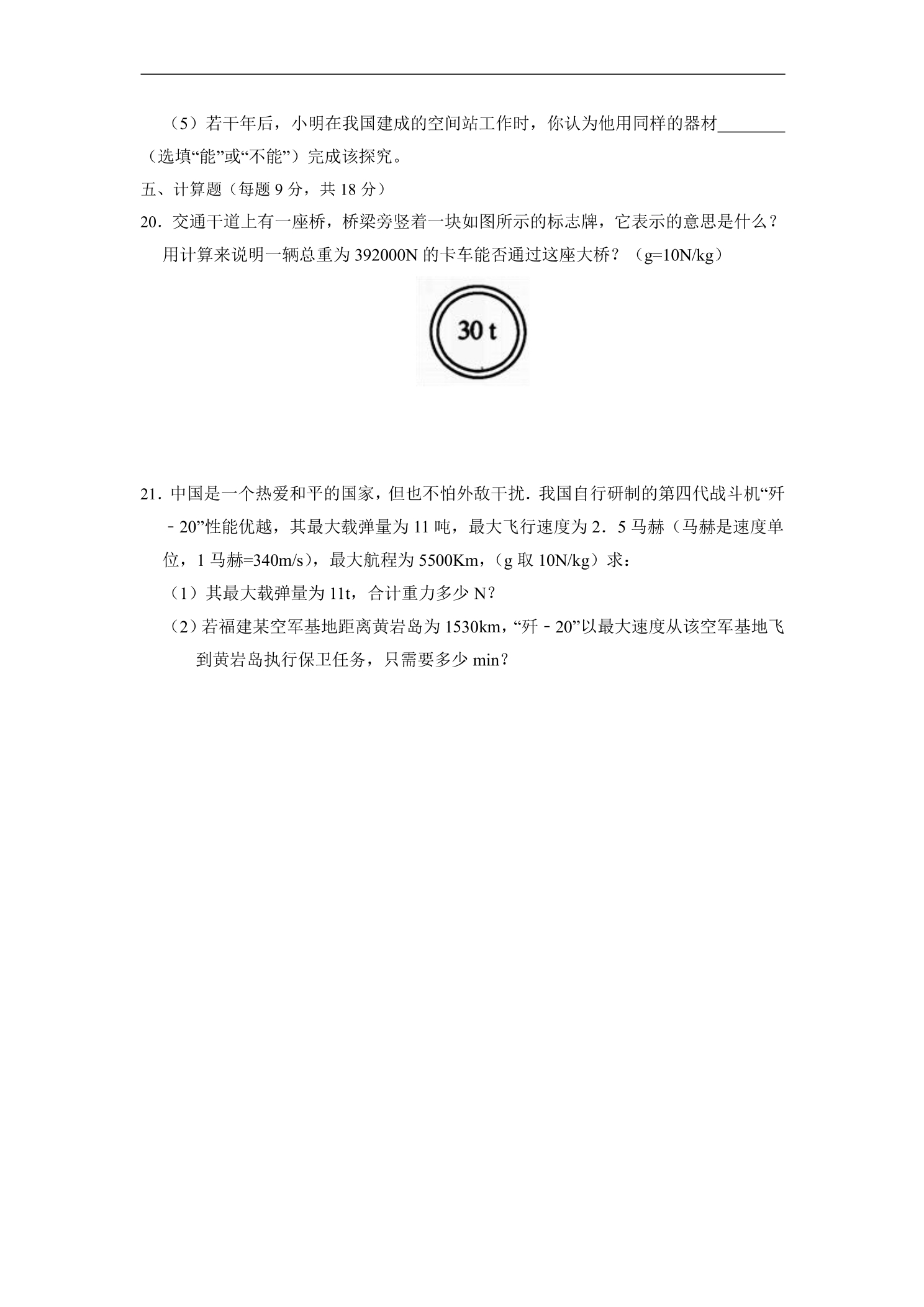 （5）若干年后，小明在我国建成的空间站工作时，你认为他用同样的器材____（选填“能”或“不能”）完成该探究。

五、计算题（每题9分，共18分）

20．交通干道上有一座桥，桥梁旁竖着一块如图所示的标志牌，它表示的意思是什么？用计算来说明一辆总重为392000N的卡车能否通过这座大桥？（g=10N/kg）

30 t

21．中国是一个热爱和平的国家，但也不怕外敌干扰．我国自行研制的第四代战斗机“歼﹣20”性能优越，其最大载弹量为11吨，最大飞行速度为2．5马赫（马赫是速度单位，1马赫=340m/s），最大航程为5500Km，（g取10N/kg）求：

（1）其最大载弹量为11t，合计重力多少N？

（2）若福建某空军基地距离黄岩岛为1530km，“歼﹣20”以最大速度从该空军基地飞到黄岩岛执行保卫任务，只需要多少min？